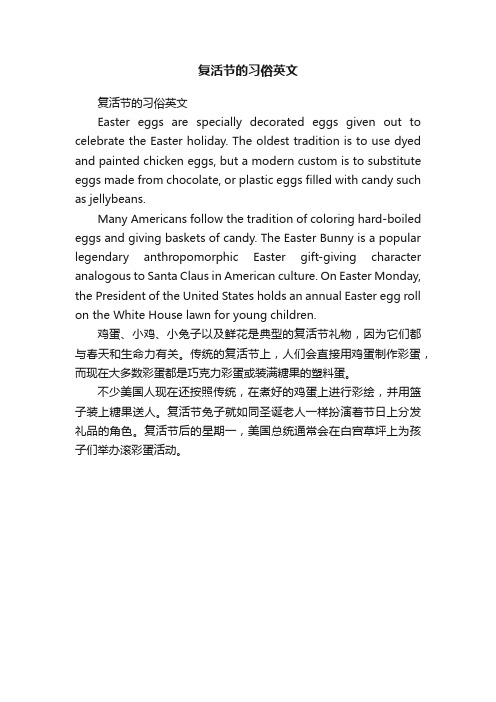 复活节的习俗英文

复活节的习俗英文

Easter eggs are specially decorated eggs given out to celebrate the Easter holiday. The oldest tradition is to use dyed and painted chicken eggs, but a modern custom is to substitute eggs made from chocolate, or plastic eggs filled with candy such as jellybeans.

Many Americans follow the tradition of coloring hard-boiled eggs and giving baskets of candy. The Easter Bunny is a popular legendary anthropomorphic Easter gift-giving character analogous to Santa Claus in American culture. On Easter Monday, the President of the United States holds an annual Easter egg roll on the White House lawn for young children.

鸡蛋、小鸡、小兔子以及鲜花是典型的复活节礼物，因为它们都与春天和生命力有关。传统的复活节上，人们会直接用鸡蛋制作彩蛋，而现在大多数彩蛋都是巧克力彩蛋或装满糖果的塑料蛋。

不少美国人现在还按照传统，在煮好的鸡蛋上进行彩绘，并用篮子装上糖果送人。复活节兔子就如同圣诞老人一样扮演着节日上分发礼品的角色。复活节后的星期一，美国总统通常会在白宫草坪上为孩子们举办滚彩蛋活动。